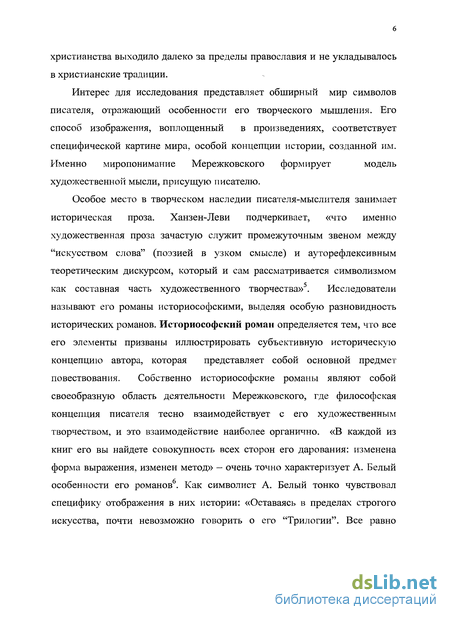 6

христианства выходило далеко за пределы православия и не укладывалось в христианские традиции.

Интерес для исследования представляет обширный мир символов писателя, отражающий особенности его творческого мышления. Его способ изображения, воплощенный в произведениях, соответствует специфической картине мира, особой концепции истории, созданной им. Именно миропонимание Мережковского формирует модель художественной мысли, присущую писателю.

Особое место в творческом наследии писателя-мыслителя занимает историческая проза. Ханзен-Леви подчеркивает, «что именно художественная проза зачастую служит промежуточным звеном между “искусством слова” (поэзией в узком смысле) и ауторефлексивным теоретическим дискурсом, который и сам рассматривается символизмом как составная часть художественного творчества»$^5$. Исследователи называют его романы историософскими, выделяя особую разновидность исторических романов. Историософский роман определяется тем, что все его элементы призваны иллюстрировать субъективную историческую концепцию автора, которая представляет собой основной предмет повествования. Собственно историософские романы являют собой своеобразную область деятельности Мережковского, где философская концепция писателя тесно взаимодействует с его художественным творчеством, и это взаимодействие наиболее органично. «В каждой из книг его вы найдете совокупность всех сторон его дарования: изменена форма выражения, изменен метод» – очень точно характеризует А. Белый особенности его романов$^6$. Как символист А. Белый тонко чувствовал специфику отображения в них истории: «Оставаясь в пределах строгого искусства, почти невозможно говорить о его “Трилогии”. Все равно

dsLib.net
библиотека диссертаций